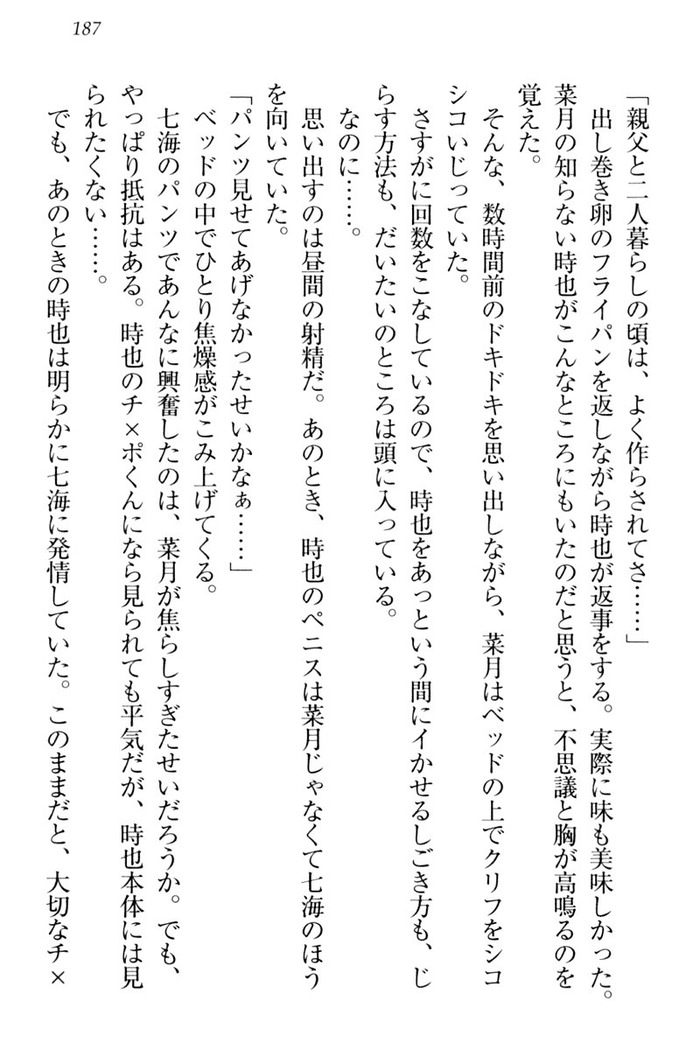 187

「親父と二人暮らしの頃は、よく作らされてさ……」

出し巻き卵のフライパンを返しながら時也が返事をする。実際に味も美味しかった。菜月の知らない時也がこんなところにもいたのだと思うと、不思議と胸が高鳴るのを覚えた。

そんな、数時間前のドキドキを思い出しながら、菜月はベッドの上でクリフをシコシコいじっていた。

さすがに回数をこなしているので、時也をあっという間にイかせるしごき方も、じらす方法も、だいたいのところは頭に入っている。

なのに……。

思い出すのは昼間の射精だ。あのとき、時也のペニスは菜月じゃなくて七海のほうを向いていた。

「パンツ見せてあげなかったせいかなぁ……」

ベッドの中でひとり焦燥感がこみ上げてくる。

七海のパンツであんなに興奮したのは、菜月が焦らしすぎたせいだろうか。でも、やっぱり抵抗はある。時也のチ×ポくんになら見られても平気だが、時也本体には見られたくない……。

でも、あのときの時也は明らかに七海に発情していた。このままだと、大切なチ×